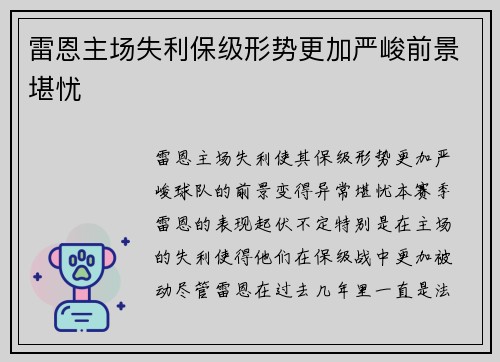 雷恩主场失利保级形势更加严峻前景堪忧

雷恩主场失利使其保级形势更加严峻球队的前景变得异常堪忧本赛季雷恩的表现起伏不定特别是在主场的失利使得他们在保级战中更加被动尽管雷恩在过去几年里一直是法